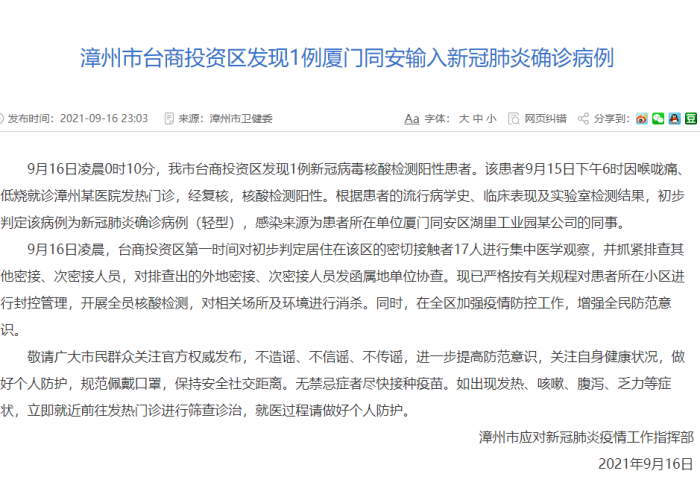 漳州市台商投资区发现1例厦门同安输入新冠肺炎确诊病例

发布时间：2021-09-16 23:03　来源：漳州市卫健委　Aa 字体：大 中 小　网页纠错　分享到：

9月16日凌晨0时10分，我市台商投资区发现1例新冠病毒核酸检测阳性患者。该患者9月15日下午6时因喉咙痛、低烧就诊漳州某医院发热门诊，经复核，核酸检测阳性。根据患者的流行病学史、临床表现及实验室检测结果，初步判定该病例为新冠肺炎确诊病例（轻型），感染来源为患者所在单位厦门同安区湖里工业园某公司的同事。

9月16日凌晨，台商投资区第一时间对初步判定居住在该区的密切接触者17人进行集中医学观察，并抓紧排查其他密接、次密接人员，对排查出的外地密接、次密接人员发函属地单位协查。现已严格按有关规程对患者所在小区进行封控管理，开展全员核酸检测，对相关场所及环境进行消杀。同时，在全区加强疫情防控工作，增强全民防范意识。

敬请广大市民群众关注官方权威发布，不造谣、不信谣、不传谣，进一步提高防范意识，关注自身健康状况，做好个人防护，规范佩戴口罩，保持安全社交距离。无禁忌症者尽快接种疫苗。如出现发热、咳嗽、腹泻、乏力等症状，立即就近前往发热门诊进行筛查诊治，就医过程请做好个人防护。

漳州市应对新冠肺炎疫情工作指挥部

2021年9月16日